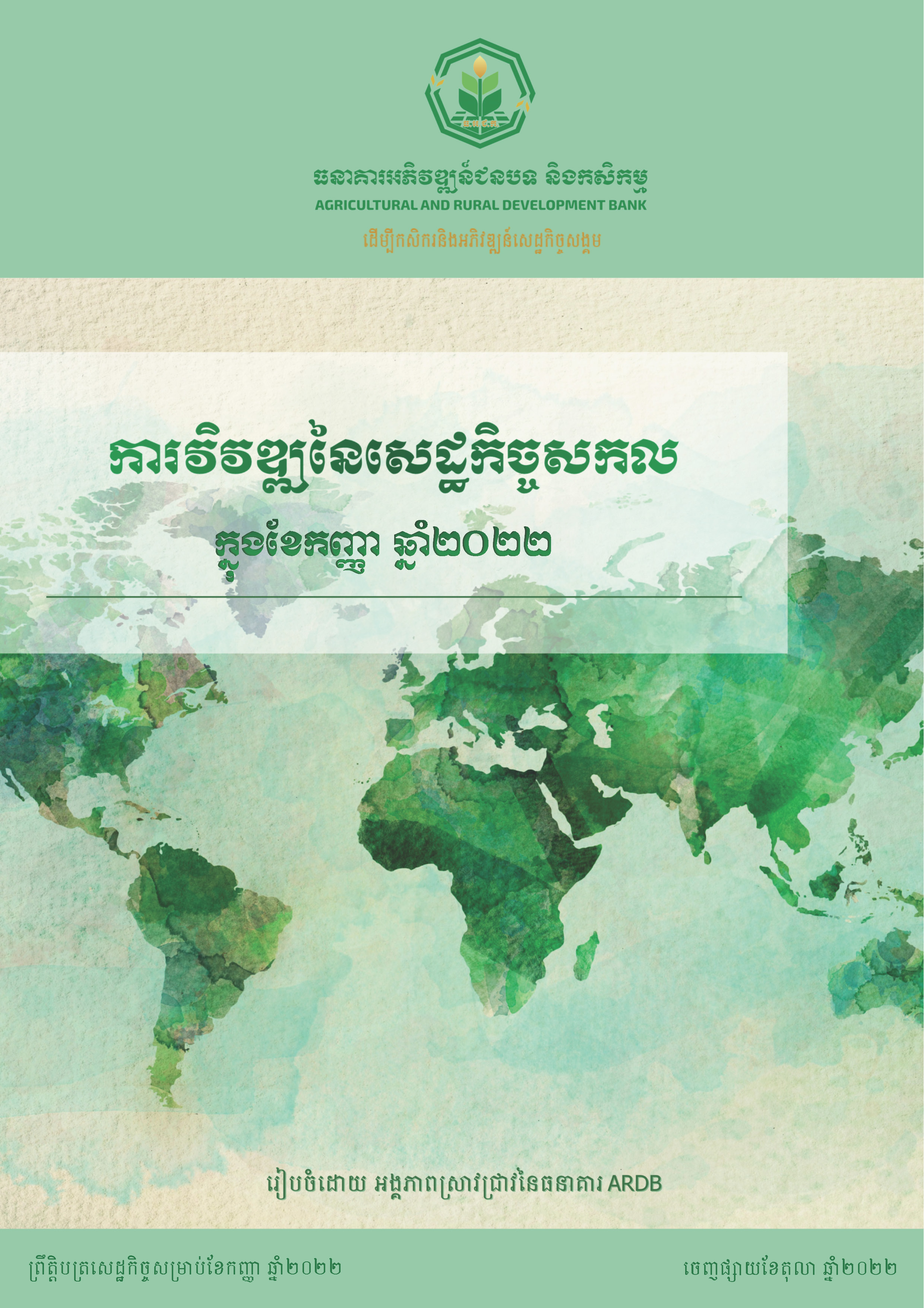 ធនាគារអភិវឌ្ឍន៍ជនបទ និងកសិកម្ម
AGRICULTURAL AND RURAL DEVELOPMENT BANK
ដើម្បីកសិករនិងអភិវឌ្ឍន៍សេដ្ឋកិច្ចសង្គម

ការវិវឌ្ឍនៃសេដ្ឋកិច្ចសកល
ក្នុងខែកញ្ញា ឆ្នាំ២០២២

រៀបចំដោយ អង្គភាពស្រាវជ្រាវនៃធនាគារ ARDB

ព្រឹត្តិបត្រសេដ្ឋកិច្ចសម្រាប់ខែកញ្ញា ឆ្នាំ២០២២

ចេញផ្សាយខែតុលា ឆ្នាំ២០២២